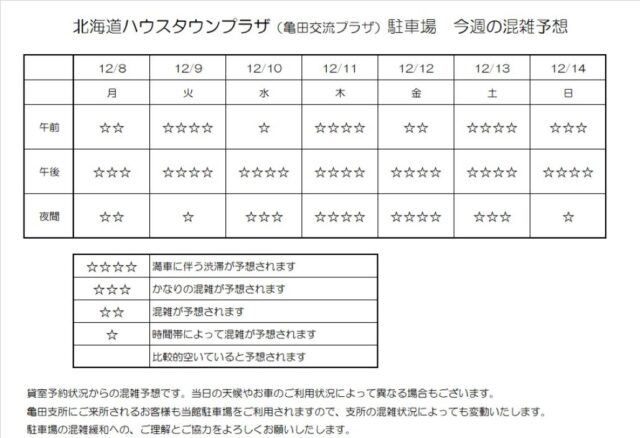 北海道ハウスタウンプラザ（亀田交流プラザ）駐車場　今週の混雑予想

|  | 12/8 | 12/9 | 12/10 | 12/11 | 12/12 | 12/13 | 12/14 |
|---|---|---|---|---|---|---|---|
|  | 月 | 火 | 水 | 木 | 金 | 土 | 日 |
| 午前 | ☆☆ | ☆☆☆☆ | ☆ | ☆☆☆☆ | ☆☆ | ☆☆☆☆ | ☆☆☆ |
| 午後 | ☆☆☆ | ☆☆☆☆ | ☆☆☆☆ | ☆☆☆☆ | ☆☆☆☆ | ☆☆☆☆ | ☆☆☆☆ |
| 夜間 | ☆☆ | ☆ | ☆☆☆ | ☆☆☆☆ | ☆☆☆☆ | ☆☆☆ | ☆ |

| ☆☆☆☆ | 満車に伴う渋滞が予想されます |
|---|---|
| ☆☆☆ | かなりの混雑が予想されます |
| ☆☆ | 混雑が予想されます |
| ☆ | 時間帯によって混雑が予想されます |
|  | 比較的空いていると予想されます |

貸室予約状況からの混雑予想です。当日の天候やお車のご利用状況によって異なる場合もございます。
亀田支所にご来所されるお客様も当館駐車場をご利用されますので、支所の混雑状況によっても変動いたします。
駐車場の混雑緩和への、ご理解とご協力をよろしくお願いいたします。